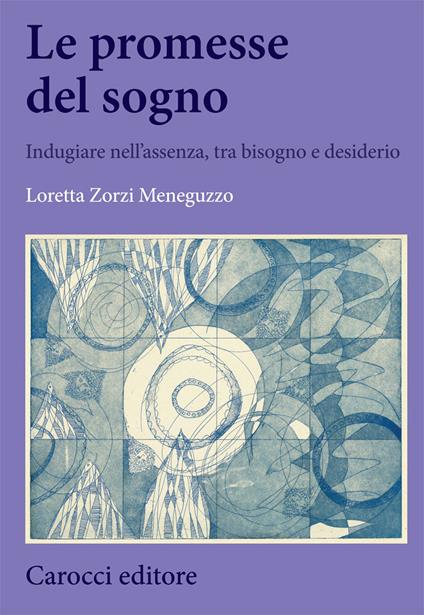 Le promesse del sogno

Indugiare nell'assenza, tra bisogno e desiderio

Loretta Zorzi Meneguzzo

Carocci editore